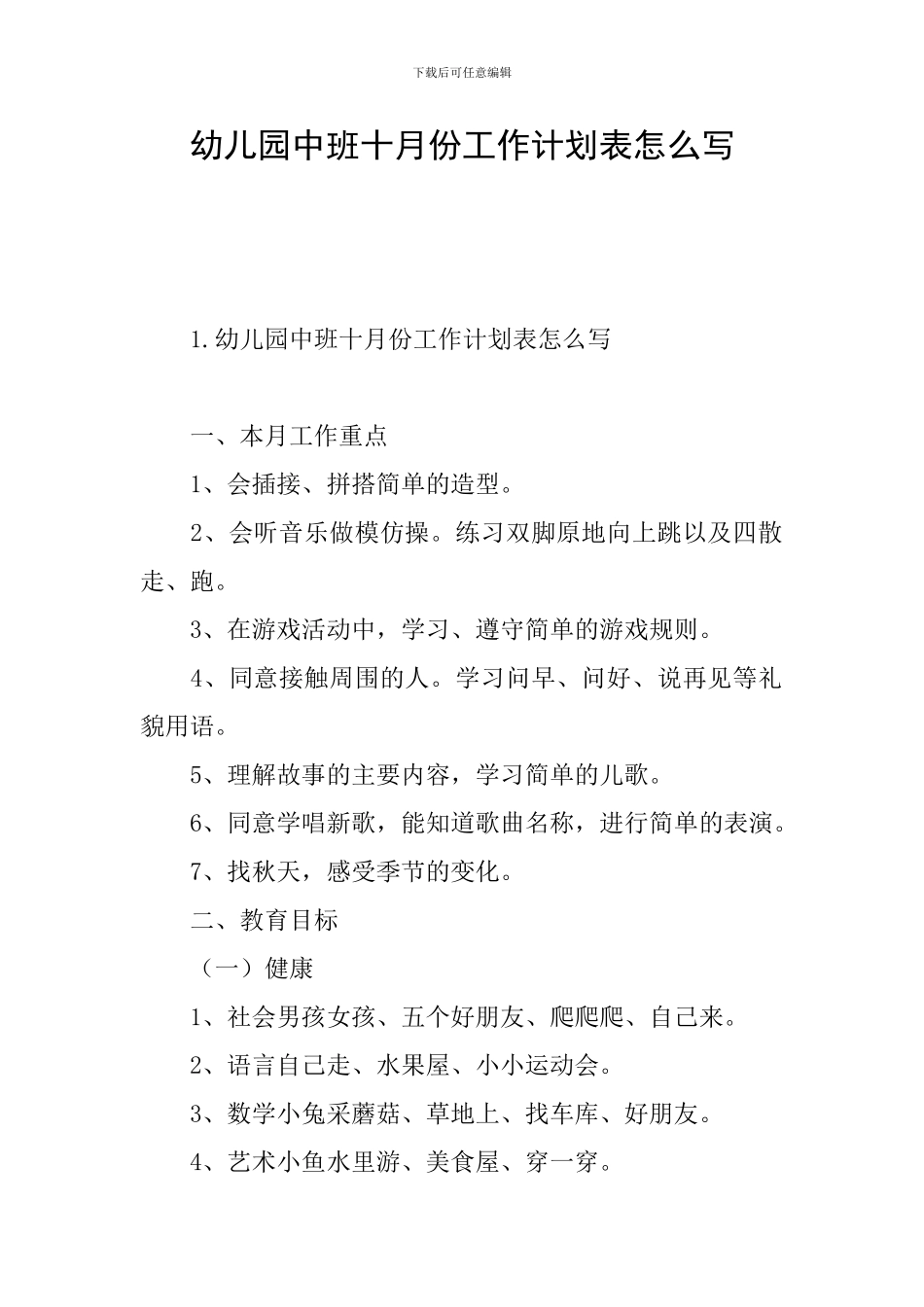 下载后可任意编辑

幼儿园中班十月份工作计划表怎么写

1.幼儿园中班十月份工作计划表怎么写

一、本月工作重点

1、会插接、拼搭简单的造型。

2、会听音乐做模仿操。练习双脚原地向上跳以及四散走、跑。

3、在游戏活动中，学习、遵守简单的游戏规则。

4、同意接触周围的人。学习问早、问好、说再见等礼貌用语。

5、理解故事的主要内容，学习简单的儿歌。

6、同意学唱新歌，能知道歌曲名称，进行简单的表演。

7、找秋天，感受季节的变化。

二、教育目标

（一）健康

1、社会男孩女孩、五个好朋友、爬爬爬、自己来。

2、语言自己走、水果屋、小小运动会。

3、数学小兔采蘑菇、草地上、找车库、好朋友。

4、艺术小鱼水里游、美食屋、穿一穿。